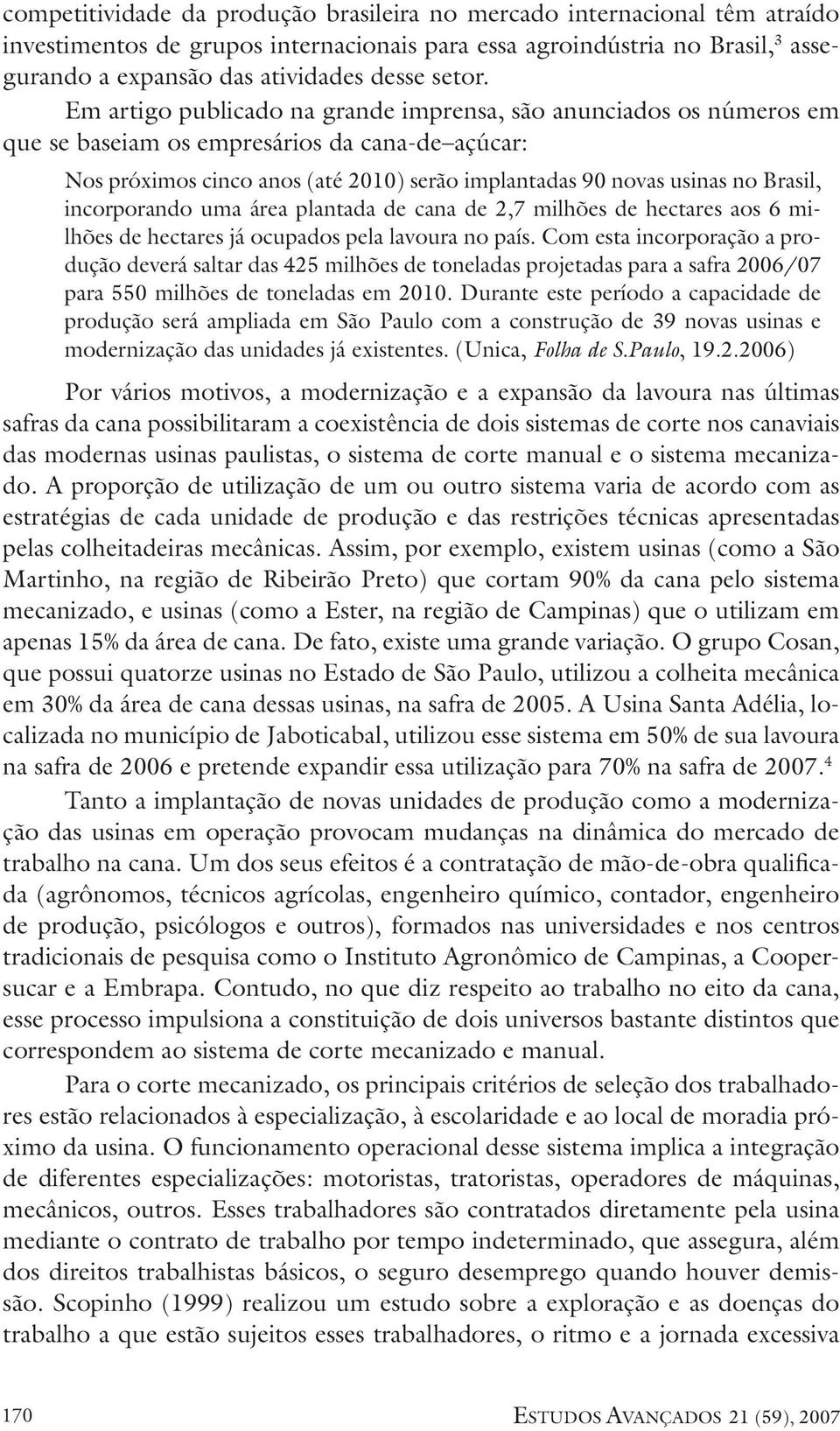 competitividade da produção brasileira no mercado internacional têm atraído investimentos de grupos internacionais para essa agroindústria no Brasil,$^3$ assegurando a expansão das atividades desse setor.

Em artigo publicado na grande imprensa, são anunciados os números em que se baseiam os empresários da cana-de–açúcar:

Nos próximos cinco anos (até 2010) serão implantadas 90 novas usinas no Brasil, incorporando uma área plantada de cana de 2,7 milhões de hectares aos 6 milhões de hectares já ocupados pela lavoura no país. Com esta incorporação a produção deverá saltar das 425 milhões de toneladas projetadas para a safra 2006/07 para 550 milhões de toneladas em 2010. Durante este período a capacidade de produção será ampliada em São Paulo com a construção de 39 novas usinas e modernização das unidades já existentes. (Unica, Folha de S.Paulo, 19.2.2006)

Por vários motivos, a modernização e a expansão da lavoura nas últimas safras da cana possibilitaram a coexistência de dois sistemas de corte nos canaviais das modernas usinas paulistas, o sistema de corte manual e o sistema mecanizado. A proporção de utilização de um ou outro sistema varia de acordo com as estratégias de cada unidade de produção e das restrições técnicas apresentadas pelas colheitadeiras mecânicas. Assim, por exemplo, existem usinas (como a São Martinho, na região de Ribeirão Preto) que cortam 90% da cana pelo sistema mecanizado, e usinas (como a Ester, na região de Campinas) que o utilizam em apenas 15% da área de cana. De fato, existe uma grande variação. O grupo Cosan, que possui quatorze usinas no Estado de São Paulo, utilizou a colheita mecânica em 30% da área de cana dessas usinas, na safra de 2005. A Usina Santa Adélia, localizada no município de Jaboticabal, utilizou esse sistema em 50% de sua lavoura na safra de 2006 e pretende expandir essa utilização para 70% na safra de 2007.$^4$

Tanto a implantação de novas unidades de produção como a modernização das usinas em operação provocam mudanças na dinâmica do mercado de trabalho na cana. Um dos seus efeitos é a contratação de mão-de-obra qualificada (agrônomos, técnicos agrícolas, engenheiro químico, contador, engenheiro de produção, psicólogos e outros), formados nas universidades e nos centros tradicionais de pesquisa como o Instituto Agronômico de Campinas, a Coopersucar e a Embrapa. Contudo, no que diz respeito ao trabalho no eito da cana, esse processo impulsiona a constituição de dois universos bastante distintos que correspondem ao sistema de corte mecanizado e manual.

Para o corte mecanizado, os principais critérios de seleção dos trabalhadores estão relacionados à especialização, à escolaridade e ao local de moradia próximo da usina. O funcionamento operacional desse sistema implica a integração de diferentes especializações: motoristas, tratoristas, operadores de máquinas, mecânicos, outros. Esses trabalhadores são contratados diretamente pela usina mediante o contrato de trabalho por tempo indeterminado, que assegura, além dos direitos trabalhistas básicos, o seguro desemprego quando houver demissão. Scopinho (1999) realizou um estudo sobre a exploração e as doenças do trabalho a que estão sujeitos esses trabalhadores, o ritmo e a jornada excessiva

170 ESTUDOS AVANÇADOS 21 (59), 2007